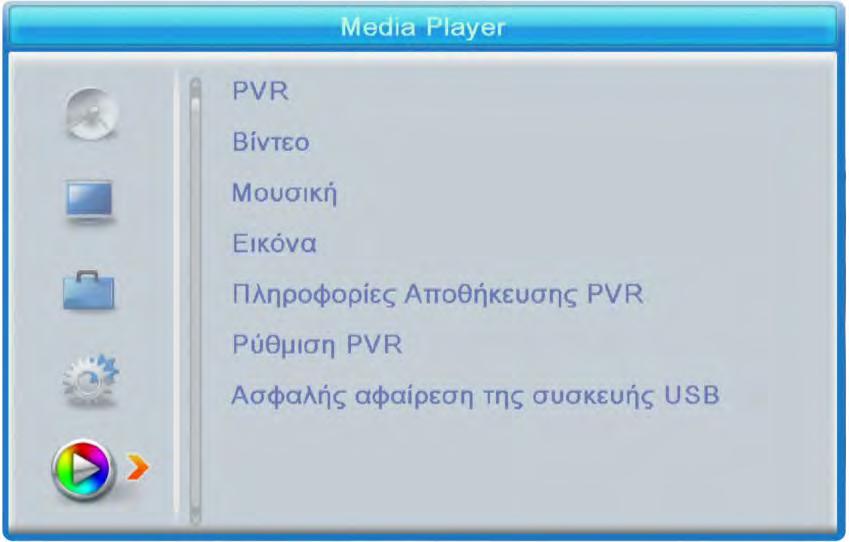 Media Player

PVR

Βίντεο

Μουσική

Εικόνα

Πληροφορίες Αποθήκευσης PVR

Ρύθμιση PVR

Ασφαλής αφαίρεση της συσκευής USB